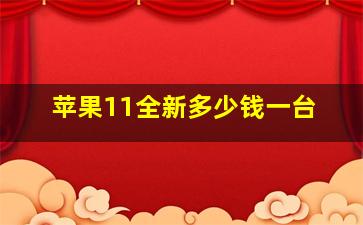 苹果11全新多少钱一台